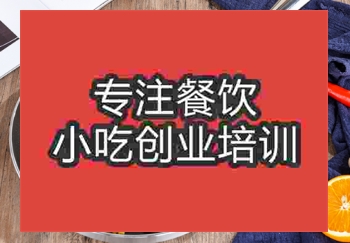 专注餐饮
小吃创业培训